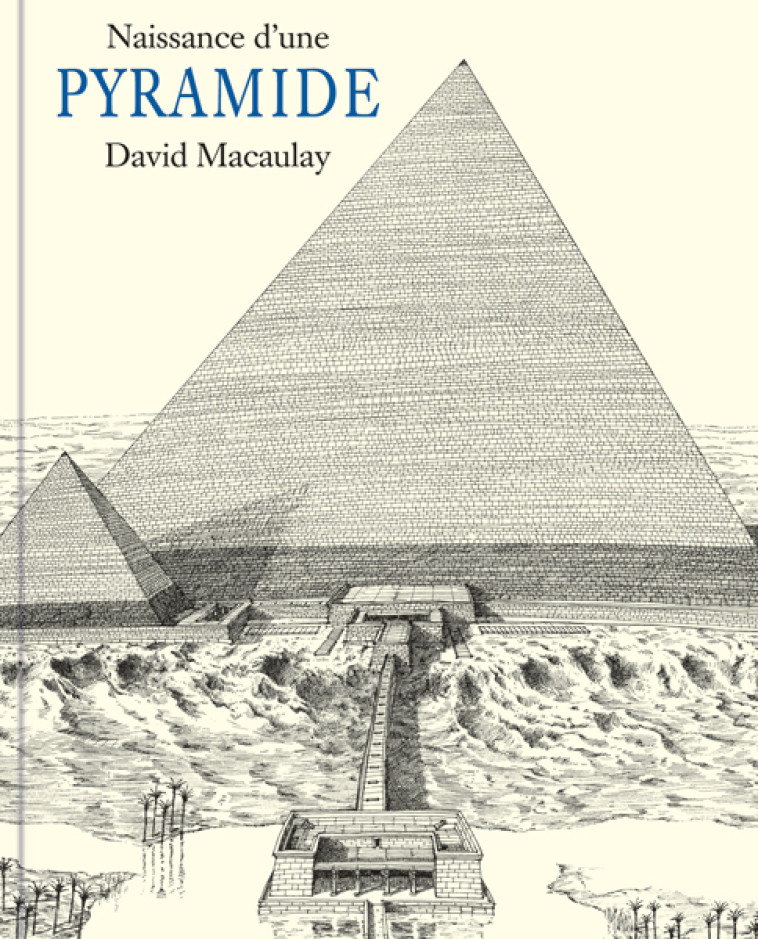 Naissance d'une
PYRAMIDE
David Macaulay